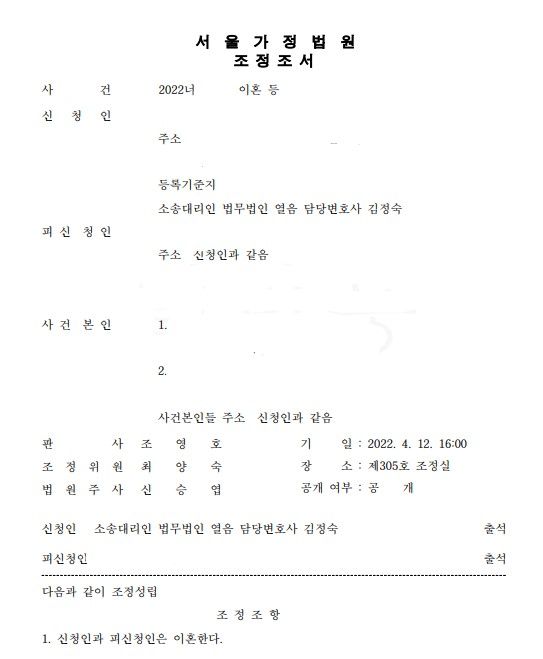 서 울 가 정 법 원
조 정 조 서

사 건 2022너 이혼 등

신 청 인

주소

등록기준지

소송대리인 법무법인 열음 담당변호사 김정숙

피 신 청 인

주소 신청인과 같음

사 건 본 인 1.

2.

사건본인들 주소 신청인과 같음

판 사 조 영 호
조 정 위 원 최 양 숙
법 원 주 사 신 승 엽

기 일 : 2022. 4. 12. 16:00
장 소 : 제305호 조정실
공개 여부 : 공 개

신청인 소송대리인 법무법인 열음 담당변호사 김정숙 출석

피신청인 출석

다음과 같이 조정성립

조 정 조 항

1. 신청인과 피신청인은 이혼한다.